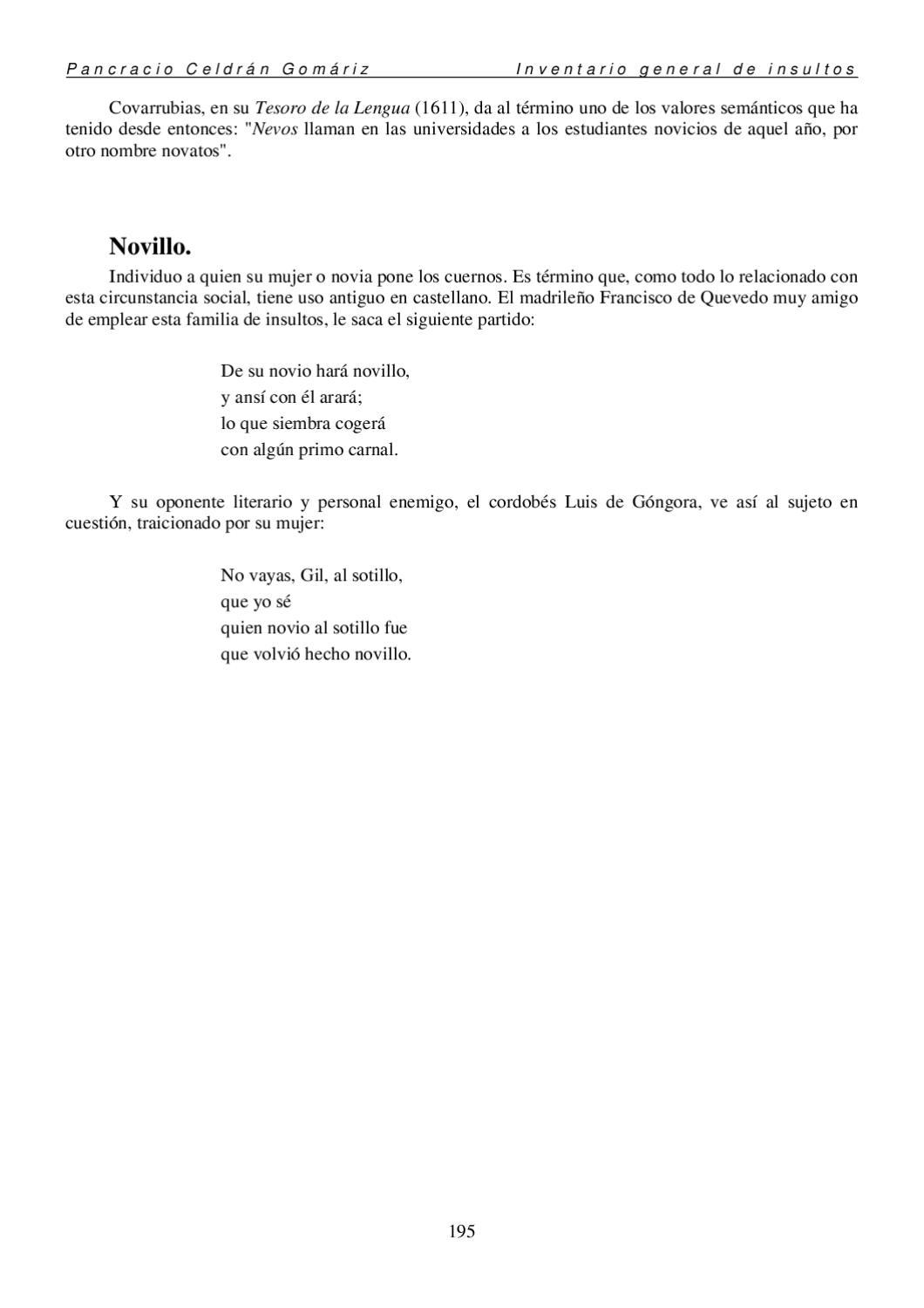 Pancracio Celdrán Gomáriz Inventario general de insultos

Covarrubias, en su Tesoro de la Lengua (1611), da al término uno de los valores semánticos que ha tenido desde entonces: "Nevos llaman en las universidades a los estudiantes novicios de aquel año, por otro nombre novatos".

Novillo.

Individuo a quien su mujer o novia pone los cuernos. Es término que, como todo lo relacionado con esta circunstancia social, tiene uso antiguo en castellano. El madrileño Francisco de Quevedo muy amigo de emplear esta familia de insultos, le saca el siguiente partido:

De su novio hará novillo,
y ansí con él arará;
lo que siembra cogerá
con algún primo carnal.

Y su oponente literario y personal enemigo, el cordobés Luis de Góngora, ve así al sujeto en cuestión, traicionado por su mujer:

No vayas, Gil, al sotillo,
que yo sé
quien novio al sotillo fue
que volvió hecho novillo.

195